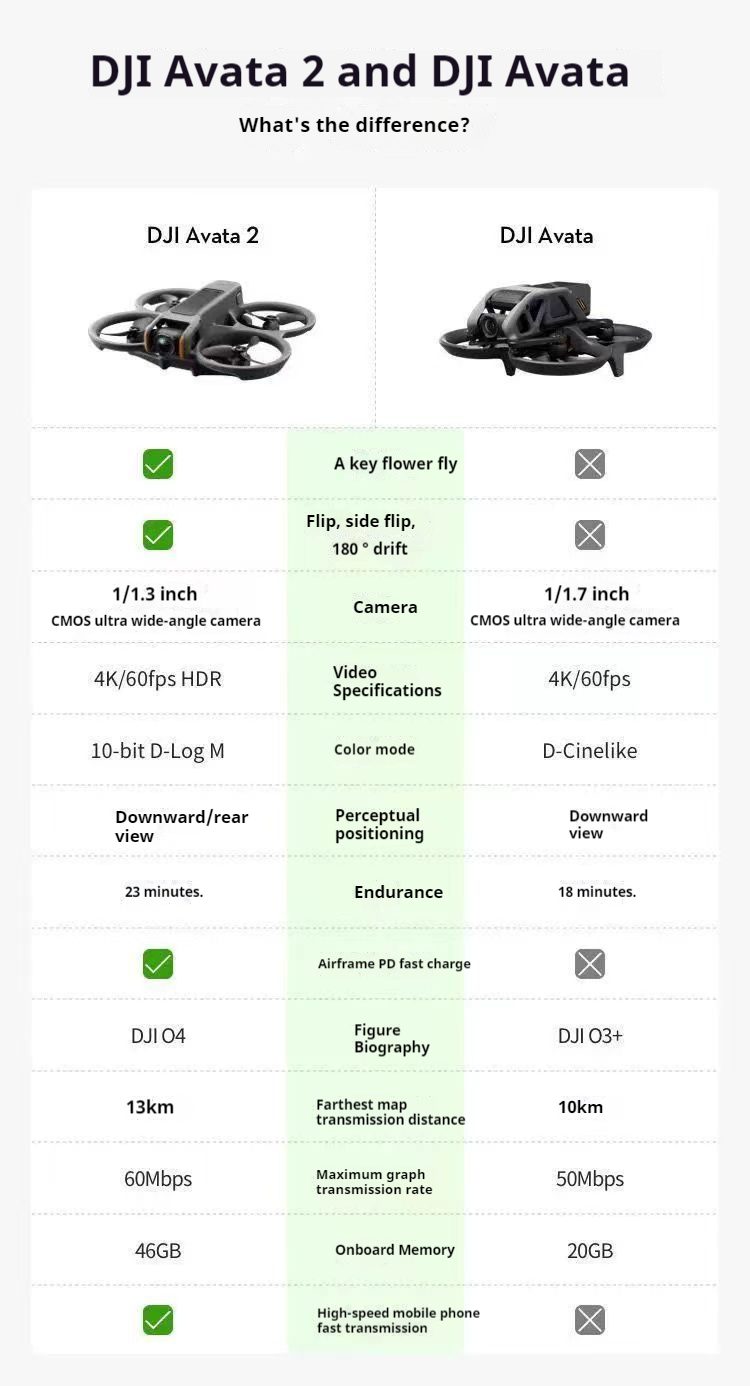 DJI Avata 2 and DJI Avata

What's the difference?

| DJI Avata 2 | | DJI Avata |
|---|---|---|
| ✓ | A key flower fly | ✗ |
| ✓ | Flip, side flip, 180 ° drift | ✗ |
| 1/1.3 inch CMOS ultra wide-angle camera | Camera | 1/1.7 inch CMOS ultra wide-angle camera |
| 4K/60fps HDR | Video Specifications | 4K/60fps |
| 10-bit D-Log M | Color mode | D-Cinelike |
| Downward/rear view | Perceptual positioning | Downward view |
| 23 minutes. | Endurance | 18 minutes. |
| ✓ | Airframe PD fast charge | ✗ |
| DJI O4 | Figure Biography | DJI O3+ |
| 13km | Farthest map transmission distance | 10km |
| 60Mbps | Maximum graph transmission rate | 50Mbps |
| 46GB | Onboard Memory | 20GB |
| ✓ | High-speed mobile phone fast transmission | ✗ |